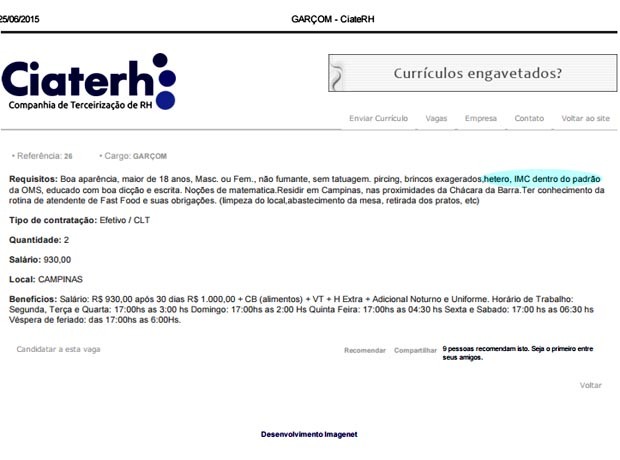 25/06/2015 GARÇOM - CiateRH

Ciaterh
Companhia de Terceirização de RH

Currículos engavetados?

Enviar Currículo Vagas Empresa Contato Voltar ao site

• Referência: 26 • Cargo: GARÇOM

Requisitos: Boa aparência, maior de 18 anos, Masc. ou Fem., não fumante, sem tatuagem. pircing, brincos exagerados,hetero, IMC dentro do padrão da OMS, educado com boa dicção e escrita. Noções de matematica.Residir em Campinas, nas proximidades da Chácara da Barra.Ter conhecimento da rotina de atendente de Fast Food e suas obrigações. (limpeza do local,abastecimento da mesa, retirada dos pratos, etc)

Tipo de contratação: Efetivo / CLT

Quantidade: 2

Salário: 930,00

Local: CAMPINAS

Benefícios: Salário: R$ 930,00 após 30 dias R$ 1.000,00 + CB (alimentos) + VT + H Extra + Adicional Noturno e Uniforme. Horário de Trabalho: Segunda, Terça e Quarta: 17:00hs as 3:00 hs Domingo: 17:00hs as 2:00 Hs Quinta Feira: 17:00hs as 04:30 hs Sexta e Sabado: 17:00 hs as 06:30 hs Véspera de feriado: das 17:00hs as 6:00Hs.

Candidatar a esta vaga

Recomendar Compartilhar 9 pessoas recomendam isto. Seja o primeiro entre seus amigos.

Voltar

Desenvolvimento Imagenet